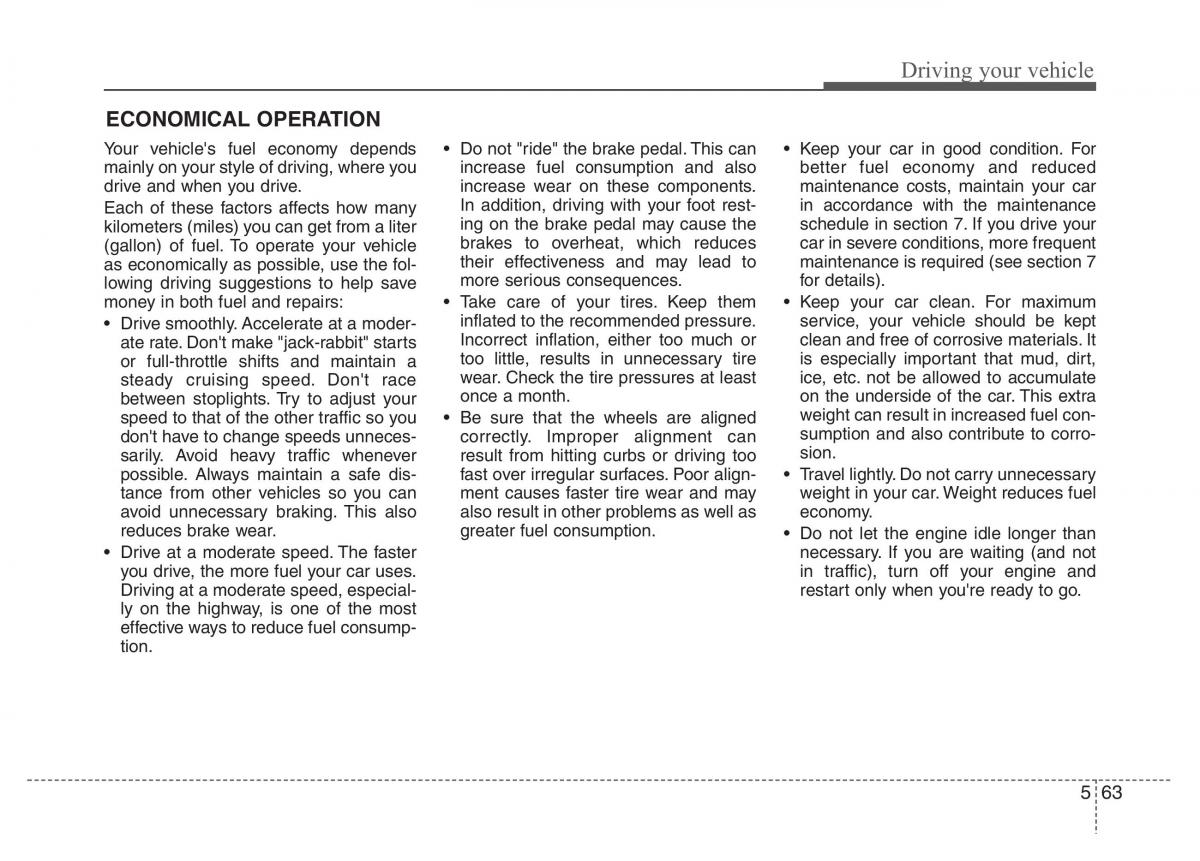 Driving your vehicle

ECONOMICAL OPERATION

Your vehicle's fuel economy depends mainly on your style of driving, where you drive and when you drive.

Each of these factors affects how many kilometers (miles) you can get from a liter (gallon) of fuel. To operate your vehicle as economically as possible, use the following driving suggestions to help save money in both fuel and repairs:

• Drive smoothly. Accelerate at a moderate rate. Don't make "jack-rabbit" starts or full-throttle shifts and maintain a steady cruising speed. Don't race between stoplights. Try to adjust your speed to that of the other traffic so you don't have to change speeds unnecessarily. Avoid heavy traffic whenever possible. Always maintain a safe distance from other vehicles so you can avoid unnecessary braking. This also reduces brake wear.

• Drive at a moderate speed. The faster you drive, the more fuel your car uses. Driving at a moderate speed, especially on the highway, is one of the most effective ways to reduce fuel consumption.

• Do not "ride" the brake pedal. This can increase fuel consumption and also increase wear on these components. In addition, driving with your foot resting on the brake pedal may cause the brakes to overheat, which reduces their effectiveness and may lead to more serious consequences.

• Take care of your tires. Keep them inflated to the recommended pressure. Incorrect inflation, either too much or too little, results in unnecessary tire wear. Check the tire pressures at least once a month.

• Be sure that the wheels are aligned correctly. Improper alignment can result from hitting curbs or driving too fast over irregular surfaces. Poor alignment causes faster tire wear and may also result in other problems as well as greater fuel consumption.

• Keep your car in good condition. For better fuel economy and reduced maintenance costs, maintain your car in accordance with the maintenance schedule in section 7. If you drive your car in severe conditions, more frequent maintenance is required (see section 7 for details).

• Keep your car clean. For maximum service, your vehicle should be kept clean and free of corrosive materials. It is especially important that mud, dirt, ice, etc. not be allowed to accumulate on the underside of the car. This extra weight can result in increased fuel consumption and also contribute to corrosion.

• Travel lightly. Do not carry unnecessary weight in your car. Weight reduces fuel economy.

• Do not let the engine idle longer than necessary. If you are waiting (and not in traffic), turn off your engine and restart only when you're ready to go.

5 63